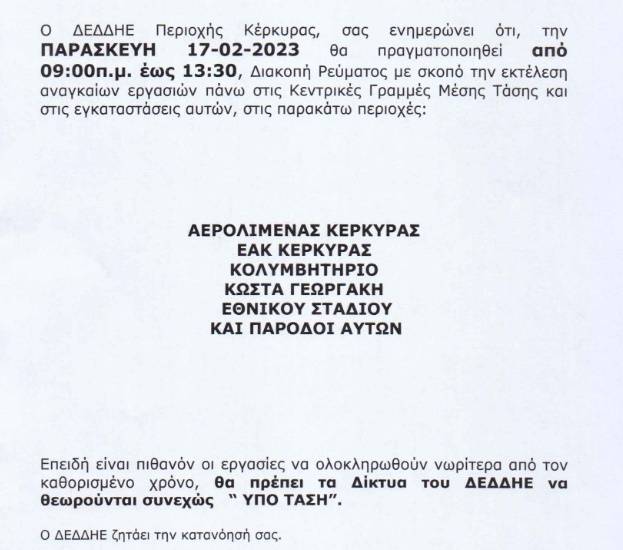 Ο ΔΕΔΔΗΕ Περιοχής Κέρκυρας, σας ενημερώνει ότι, την ΠΑΡΑΣΚΕΥΗ 17-02-2023 θα πραγματοποιηθεί από 09:00π.μ. έως 13:30, Διακοπή Ρεύματος με σκοπό την εκτέλεση αναγκαίων εργασιών πάνω στις Κεντρικές Γραμμές Μέσης Τάσης και στις εγκαταστάσεις αυτών, στις παρακάτω περιοχές:

ΑΕΡΟΛΙΜΕΝΑΣ ΚΕΡΚΥΡΑΣ
ΕΑΚ ΚΕΡΚΥΡΑΣ
ΚΟΛΥΜΒΗΤΗΡΙΟ
ΚΩΣΤΑ ΓΕΩΡΓΑΚΗ
ΕΘΝΙΚΟΥ ΣΤΑΔΙΟΥ
ΚΑΙ ΠΑΡΟΔΟΙ ΑΥΤΩΝ

Επειδή είναι πιθανόν οι εργασίες να ολοκληρωθούν νωρίτερα από τον καθορισμένο χρόνο, θα πρέπει τα Δίκτυα του ΔΕΔΔΗΕ να θεωρούνται συνεχώς " ΥΠΟ ΤΑΣΗ".

Ο ΔΕΔΔΗΕ ζητάει την κατανόησή σας.